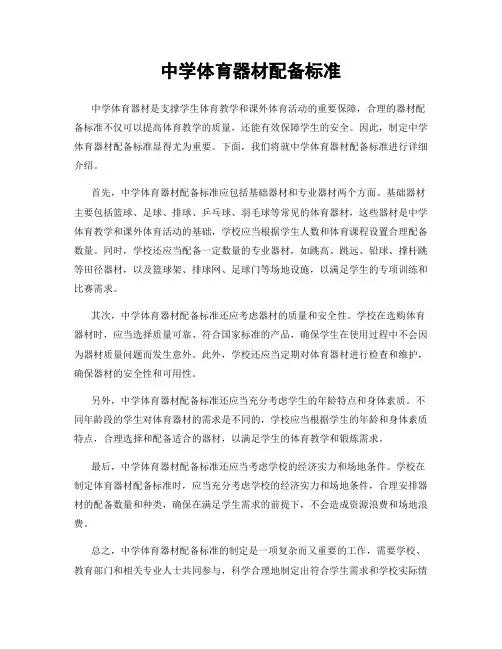 中学体育器材配备标准

中学体育器材是支撑学生体育教学和课外体育活动的重要保障，合理的器材配备标准不仅可以提高体育教学的质量，还能有效保障学生的安全。因此，制定中学体育器材配备标准显得尤为重要。下面，我们将就中学体育器材配备标准进行详细介绍。

首先，中学体育器材配备标准应包括基础器材和专业器材两个方面。基础器材主要包括篮球、足球、排球、乒乓球、羽毛球等常见的体育器材，这些器材是中学体育教学和课外体育活动的基础，学校应当根据学生人数和体育课程设置合理配备数量。同时，学校还应当配备一定数量的专业器材，如跳高、跳远、铅球、撑杆跳等田径器材，以及篮球架、排球网、足球门等场地设施，以满足学生的专项训练和比赛需求。

其次，中学体育器材配备标准还应考虑器材的质量和安全性。学校在选购体育器材时，应当选择质量可靠、符合国家标准的产品，确保学生在使用过程中不会因为器材质量问题而发生意外。此外，学校还应当定期对体育器材进行检查和维护，确保器材的安全性和可用性。

另外，中学体育器材配备标准还应当充分考虑学生的年龄特点和身体素质。不同年龄段的学生对体育器材的需求是不同的，学校应当根据学生的年龄和身体素质特点，合理选择和配备适合的器材，以满足学生的体育教学和锻炼需求。

最后，中学体育器材配备标准还应当考虑学校的经济实力和场地条件。学校在制定体育器材配备标准时，应当充分考虑学校的经济实力和场地条件，合理安排器材的配备数量和种类，确保在满足学生需求的前提下，不会造成资源浪费和场地浪费。

总之，中学体育器材配备标准的制定是一项复杂而又重要的工作，需要学校、教育部门和相关专业人士共同参与，科学合理地制定出符合学生需求和学校实际情